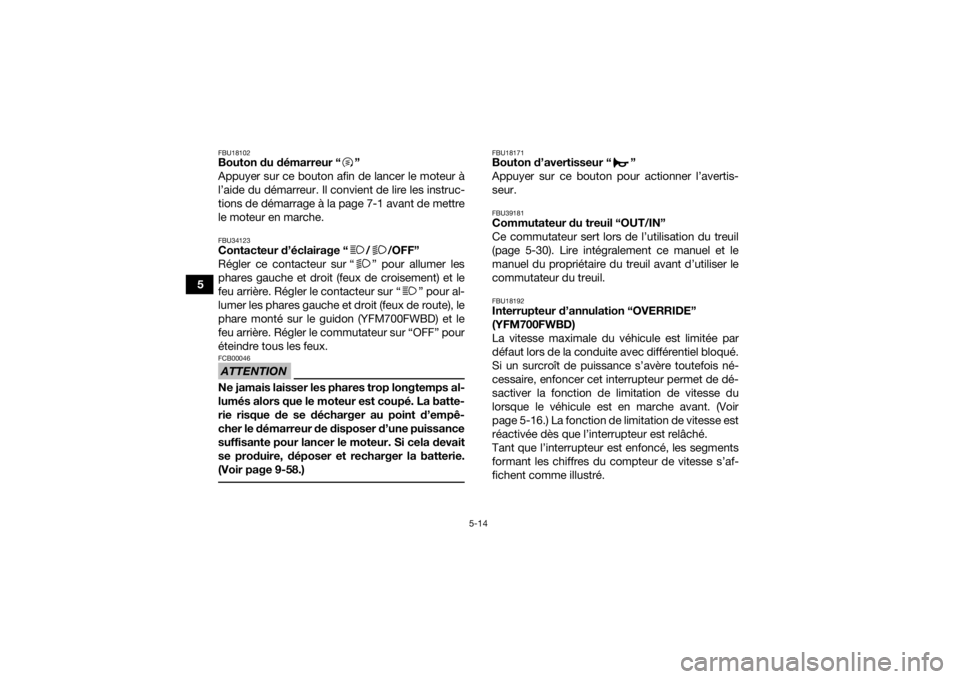 5

FBU18102
Bouton du démarreur “ ”
Appuyer sur ce bouton afin de lancer le moteur à l’aide du démarreur. Il convient de lire les instructions de démarrage à la page 7-1 avant de mettre le moteur en marche.

FBU34123
Contacteur d’éclairage “ / /OFF”
Régler ce contacteur sur “ ” pour allumer les phares gauche et droit (feux de croisement) et le feu arrière. Régler le contacteur sur “ ” pour allumer les phares gauche et droit (feux de route), le phare monté sur le guidon (YFM700FWBD) et le feu arrière. Régler le commutateur sur “OFF” pour éteindre tous les feux.

FCB00046
ATTENTION
Ne jamais laisser les phares trop longtemps allumés alors que le moteur est coupé. La batterie risque de se décharger au point d’empêcher le démarreur de disposer d’une puissance suffisante pour lancer le moteur. Si cela devait se produire, déposer et recharger la batterie. (Voir page 9-58.)

FBU18171
Bouton d’avertisseur “ ”
Appuyer sur ce bouton pour actionner l’avertisseur.

FBU39181
Commutateur du treuil “OUT/IN”
Ce commutateur sert lors de l’utilisation du treuil (page 5-30). Lire intégralement ce manuel et le manuel du propriétaire du treuil avant d’utiliser le commutateur du treuil.

FBU18192
Interrupteur d’annulation “OVERRIDE” (YFM700FWBD)
La vitesse maximale du véhicule est limitée par défaut lors de la conduite avec différentiel bloqué. Si un surcroît de puissance s’avère toutefois nécessaire, enfoncer cet interrupteur permet de désactiver la fonction de limitation de vitesse du lorsque le véhicule est en marche avant. (Voir page 5-16.) La fonction de limitation de vitesse est réactivée dès que l’interrupteur est relâché.
Tant que l’interrupteur est enfoncé, les segments formant les chiffres du compteur de vitesse s’affichent comme illustré.

5-14

carmanualsonline.info